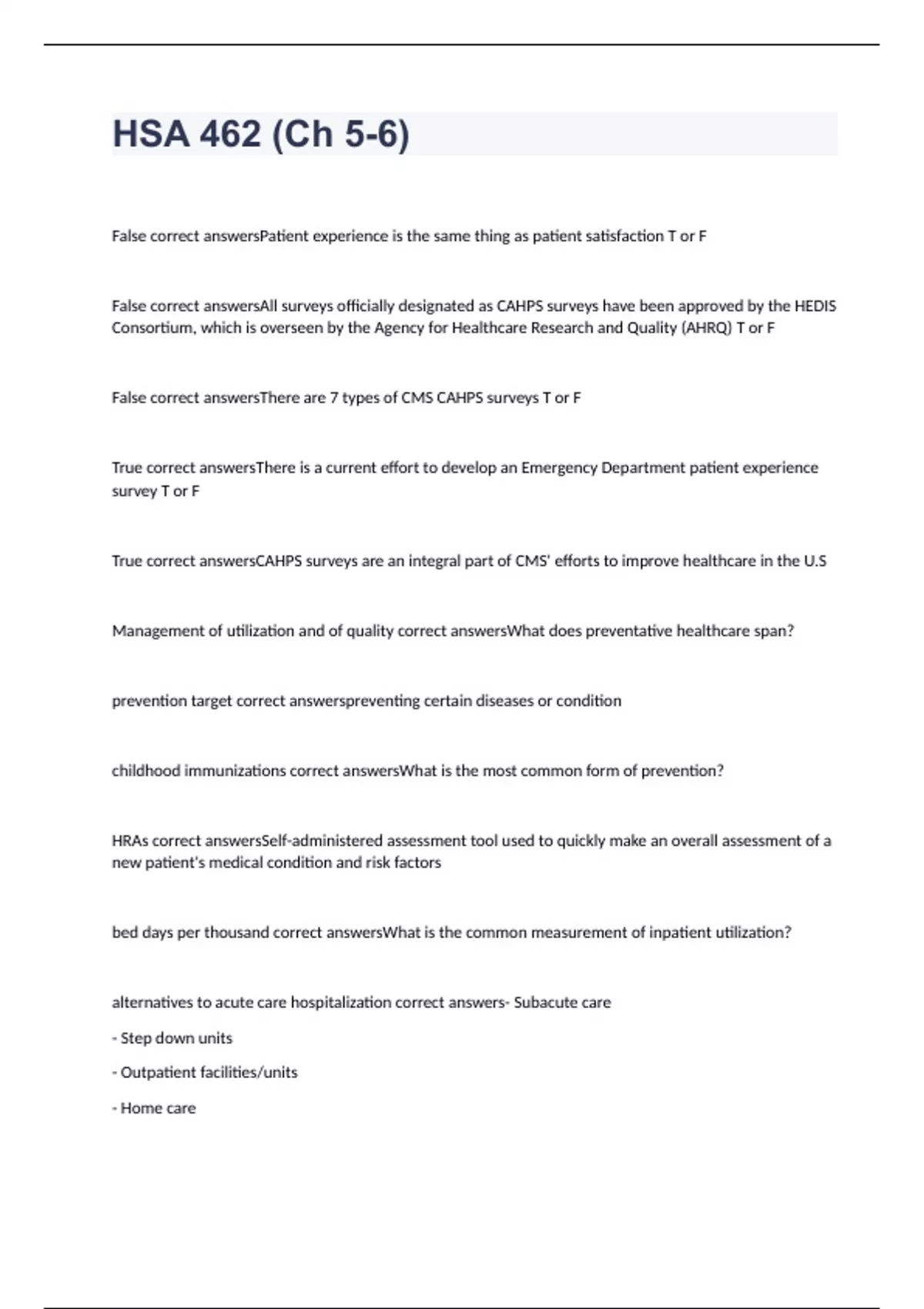 HSA 462 (Ch 5-6)

False correct answersPatient experience is the same thing as patient satisfaction T or F

False correct answersAll surveys officially designated as CAHPS surveys have been approved by the HEDIS Consortium, which is overseen by the Agency for Healthcare Research and Quality (AHRQ) T or F

False correct answersThere are 7 types of CMS CAHPS surveys T or F

True correct answersThere is a current effort to develop an Emergency Department patient experience survey T or F

True correct answersCAHPS surveys are an integral part of CMS' efforts to improve healthcare in the U.S

Management of utilization and of quality correct answersWhat does preventative healthcare span?

prevention target correct answerspreventing certain diseases or condition

childhood immunizations correct answersWhat is the most common form of prevention?

HRAs correct answersSelf-administered assessment tool used to quickly make an overall assessment of a new patient's medical condition and risk factors

bed days per thousand correct answersWhat is the common measurement of inpatient utilization?

alternatives to acute care hospitalization correct answers- Subacute care

- Step down units

- Outpatient facilities/units

- Home care